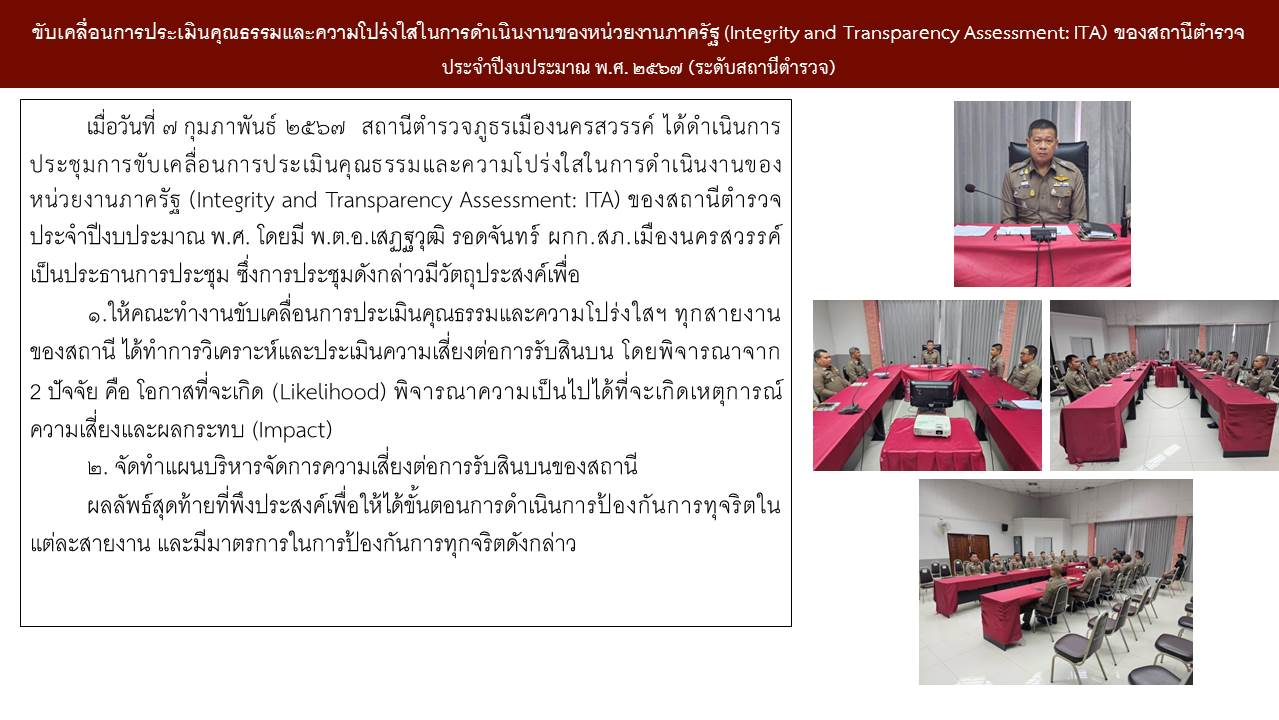 ขับเคลื่อนการประเมินคุณธรรมและความโปร่งใสในการดำเนินงานของหน่วยงานภาครัฐ (Integrity and Transparency Assessment: ITA) ของสถานีตำรวจ ประจำปีงบประมาณ พ.ศ. ๒๕๖๗ (ระดับสถานีตำรวจ)

เมื่อวันที่ ๗ กุมภาพันธ์ ๒๕๖๗ สถานีตำรวจภูธรเมืองนครสวรรค์ ได้ดำเนินการประชุมการขับเคลื่อนการประเมินคุณธรรมและความโปร่งใสในการดำเนินงานของหน่วยงานภาครัฐ (Integrity and Transparency Assessment: ITA) ของสถานีตำรวจ ประจำปีงบประมาณ พ.ศ. โดยมี พ.ต.อ.เสฏฐวุฒิ รอดจันทร์ ผกก.สภ.เมืองนครสวรรค์ เป็นประธานการประชุม ซึ่งการประชุมดังกล่าวมีวัตถุประสงค์เพื่อ

๑.ให้คณะทำงานขับเคลื่อนการประเมินคุณธรรมและความโปร่งใสฯ ทุกสายงานของสถานี ได้ทำการวิเคราะห์และประเมินความเสี่ยงต่อการรับสินบน โดยพิจารณาจาก 2 ปัจจัย คือ โอกาสที่จะเกิด (Likelihood) พิจารณาความเป็นไปได้ที่จะเกิดเหตุการณ์ความเสี่ยงและผลกระทบ (Impact)

๒. จัดทำแผนบริหารจัดการความเสี่ยงต่อการรับสินบนของสถานี

ผลลัพธ์สุดท้ายที่พึงประสงค์เพื่อให้ได้ขั้นตอนการดำเนินการป้องกันการทุจริตในแต่ละสายงาน และมีมาตรการในการป้องกันการทุกจริตดังกล่าว